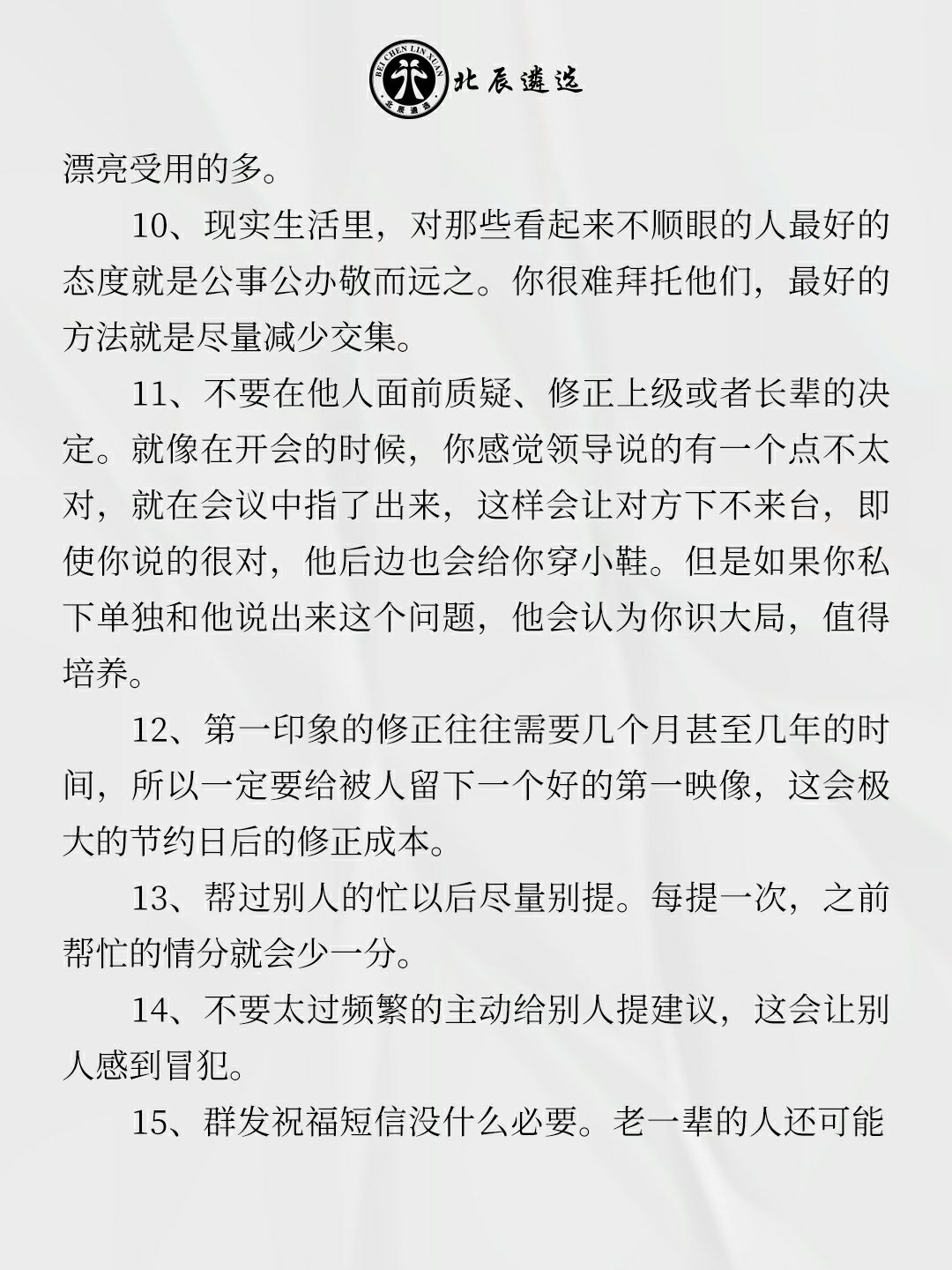 BEI CHEN LIN XUAN 北辰遴选 北辰遴选

漂亮受用的多。

10、现实生活里，对那些看起来不顺眼的人最好的态度就是公事公办敬而远之。你很难拜托他们，最好的方法就是尽量减少交集。

11、不要在他人面前质疑、修正上级或者长辈的决定。就像在开会的时候，你感觉领导说的有一个点不太对，就在会议中指了出来，这样会让对方下不来台，即使你说的很对，他后边也会给你穿小鞋。但是如果你私下单独和他说出来这个问题，他会认为你识大局，值得培养。

12、第一印象的修正往往需要几个月甚至几年的时间，所以一定要给被人留下一个好的第一映像，这会极大的节约日后的修正成本。

13、帮过别人的忙以后尽量别提。每提一次，之前帮忙的情分就会少一分。

14、不要太过频繁的主动给别人提建议，这会让别人感到冒犯。

15、群发祝福短信没什么必要。老一辈的人还可能